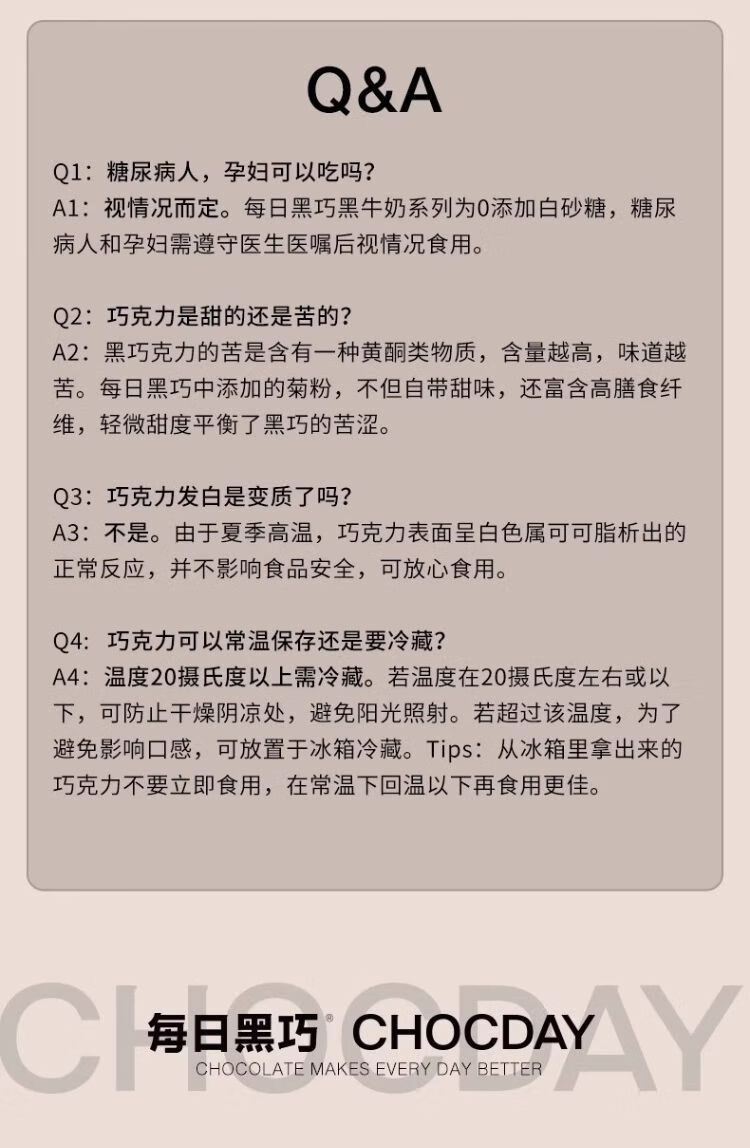 Q&A

Q1：糖尿病人，孕妇可以吃吗？
A1：视情况而定。每日黑巧黑牛奶系列为0添加白砂糖，糖尿病人和孕妇需遵守医生医嘱后视情况食用。

Q2：巧克力是甜的还是苦的？
A2：黑巧克力的苦是含有一种黄酮类物质，含量越高，味道越苦。每日黑巧中添加的菊粉，不但自带甜味，还富含高膳食纤维，轻微甜度平衡了黑巧的苦涩。

Q3：巧克力发白是变质了吗？
A3：不是。由于夏季高温，巧克力表面呈白色属可可脂析出的正常反应，并不影响食品安全，可放心食用。

Q4：巧克力可以常温保存还是要冷藏？
A4：温度20摄氏度以上需冷藏。若温度在20摄氏度左右或以下，可防止干燥阴凉处，避免阳光照射。若超过该温度，为了避免影响口感，可放置于冰箱冷藏。Tips：从冰箱里拿出来的巧克力不要立即食用，在常温下回温以下再食用更佳。

CHOCDAY
每日黑巧® CHOCDAY
CHOCOLATE MAKES EVERY DAY BETTER